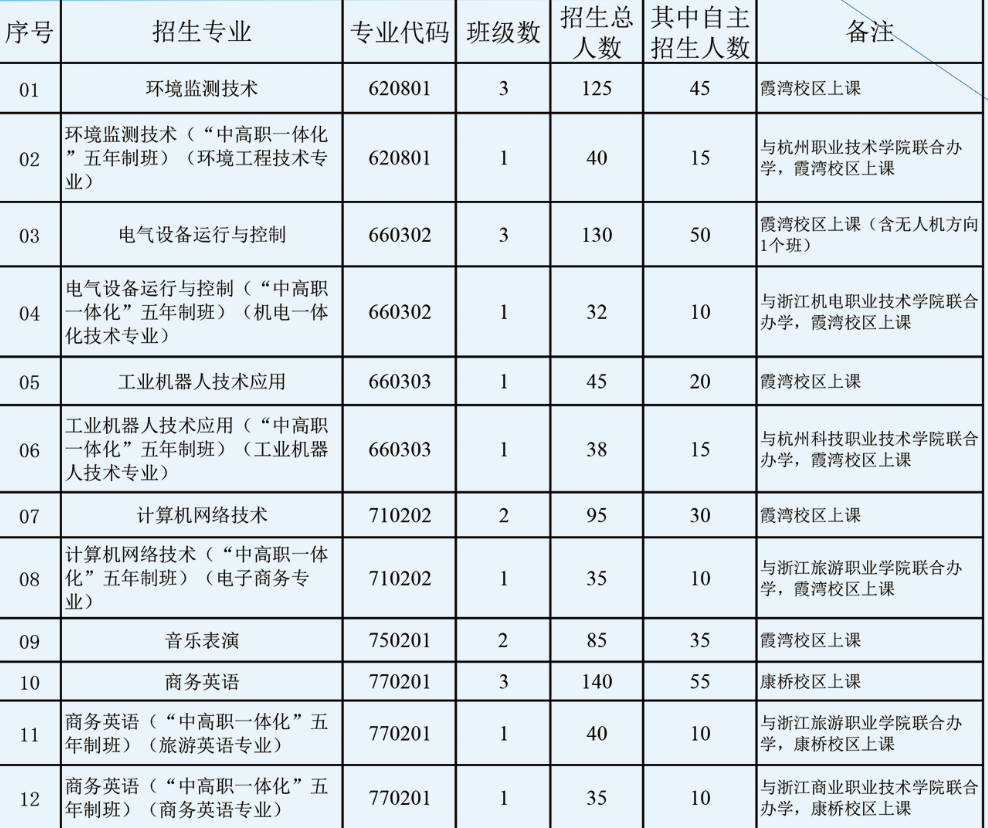 | 序号 | 招生专业 | 专业代码 | 班级数 | 招生总人数 | 其中自主招生人数 | 备注 |
|---|---|---|---|---|---|---|
| 01 | 环境监测技术 | 620801 | 3 | 125 | 45 | 霞湾校区上课 |
| 02 | 环境监测技术（“中高职一体化”五年制班）（环境工程技术专业） | 620801 | 1 | 40 | 15 | 与杭州职业技术学院联合办学，霞湾校区上课 |
| 03 | 电气设备运行与控制 | 660302 | 3 | 130 | 50 | 霞湾校区上课（含无人机方向1个班） |
| 04 | 电气设备运行与控制（“中高职一体化”五年制班）（机电一体化技术专业） | 660302 | 1 | 32 | 10 | 与浙江机电职业技术学院联合办学，霞湾校区上课 |
| 05 | 工业机器人技术应用 | 660303 | 1 | 45 | 20 | 霞湾校区上课 |
| 06 | 工业机器人技术应用（“中高职一体化”五年制班）（工业机器人技术专业） | 660303 | 1 | 38 | 15 | 与杭州科技职业技术学院联合办学，霞湾校区上课 |
| 07 | 计算机网络技术 | 710202 | 2 | 95 | 30 | 霞湾校区上课 |
| 08 | 计算机网络技术（“中高职一体化”五年制班）（电子商务专业） | 710202 | 1 | 35 | 10 | 与浙江旅游职业学院联合办学，霞湾校区上课 |
| 09 | 音乐表演 | 750201 | 2 | 85 | 35 | 霞湾校区上课 |
| 10 | 商务英语 | 770201 | 3 | 140 | 55 | 康桥校区上课 |
| 11 | 商务英语（“中高职一体化”五年制班）（旅游英语专业） | 770201 | 1 | 40 | 10 | 与浙江旅游职业学院联合办学，康桥校区上课 |
| 12 | 商务英语（“中高职一体化”五年制班）（商务英语专业） | 770201 | 1 | 35 | 10 | 与浙江商业职业技术学院联合办学，康桥校区上课 |